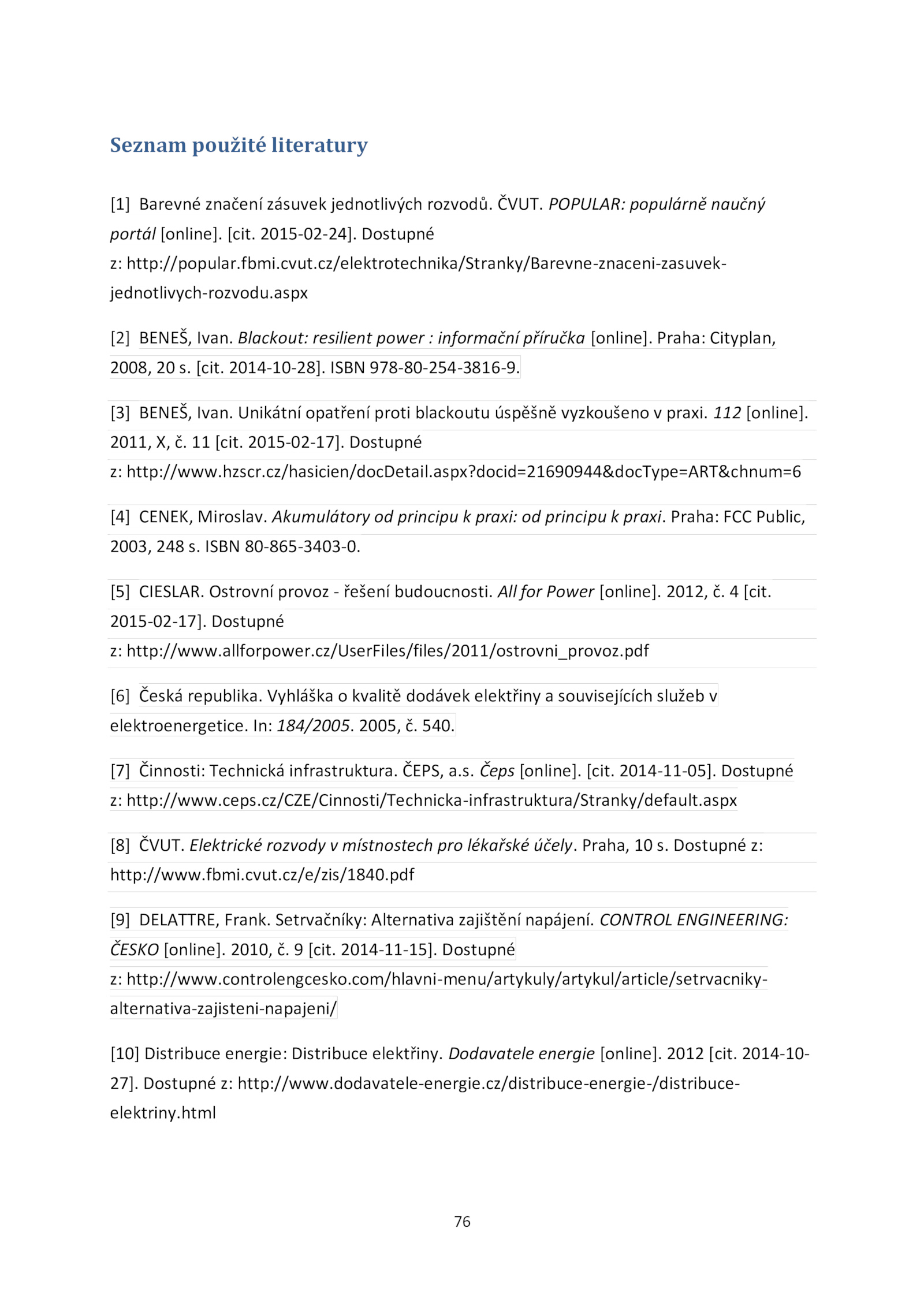 Seznam použité literatury

[1] Barevné značení zásuvek jednotlivých rozvodů. ČVUT. POPULAR: populárně naučný portál [online]. [cit. 2015-02-24]. Dostupné z: http://popular.fbmi.cvut.cz/elektrotechnika/Stranky/Barevne-znaceni-zasuvek-jednotlivych-rozvodu.aspx

[2] BENEŠ, Ivan. Blackout: resilient power : informační příručka [online]. Praha: Cityplan, 2008, 20 s. [cit. 2014-10-28]. ISBN 978-80-254-3816-9.

[3] BENEŠ, Ivan. Unikátní opatření proti blackoutu úspěšně vyzkoušeno v praxi. 112 [online]. 2011, X, č. 11 [cit. 2015-02-17]. Dostupné z: http://www.hzscr.cz/hasicien/docDetail.aspx?docid=21690944&docType=ART&chnum=6

[4] CENEK, Miroslav. Akumulátory od principu k praxi: od principu k praxi. Praha: FCC Public, 2003, 248 s. ISBN 80-865-3403-0.

[5] CIESLAR. Ostrovní provoz - řešení budoucnosti. All for Power [online]. 2012, č. 4 [cit. 2015-02-17]. Dostupné z: http://www.allforpower.cz/UserFiles/files/2011/ostrovni_provoz.pdf

[6] Česká republika. Vyhláška o kvalitě dodávek elektřiny a souvisejících služeb v elektroenergetice. In: 184/2005. 2005, č. 540.

[7] Činnosti: Technická infrastruktura. ČEPS, a.s. Čeps [online]. [cit. 2014-11-05]. Dostupné z: http://www.ceps.cz/CZE/Cinnosti/Technicka-infrastruktura/Stranky/default.aspx

[8] ČVUT. Elektrické rozvody v místnostech pro lékařské účely. Praha, 10 s. Dostupné z: http://www.fbmi.cvut.cz/e/zis/1840.pdf

[9] DELATTRE, Frank. Setrvačníky: Alternativa zajištění napájení. CONTROL ENGINEERING: ČESKO [online]. 2010, č. 9 [cit. 2014-11-15]. Dostupné z: http://www.controlengcesko.com/hlavni-menu/artykuly/artykul/article/setrvacniky-alternativa-zajisteni-napajeni/

[10] Distribuce energie: Distribuce elektřiny. Dodavatele energie [online]. 2012 [cit. 2014-10-27]. Dostupné z: http://www.dodavatele-energie.cz/distribuce-energie-/distribuce-elektriny.html

76